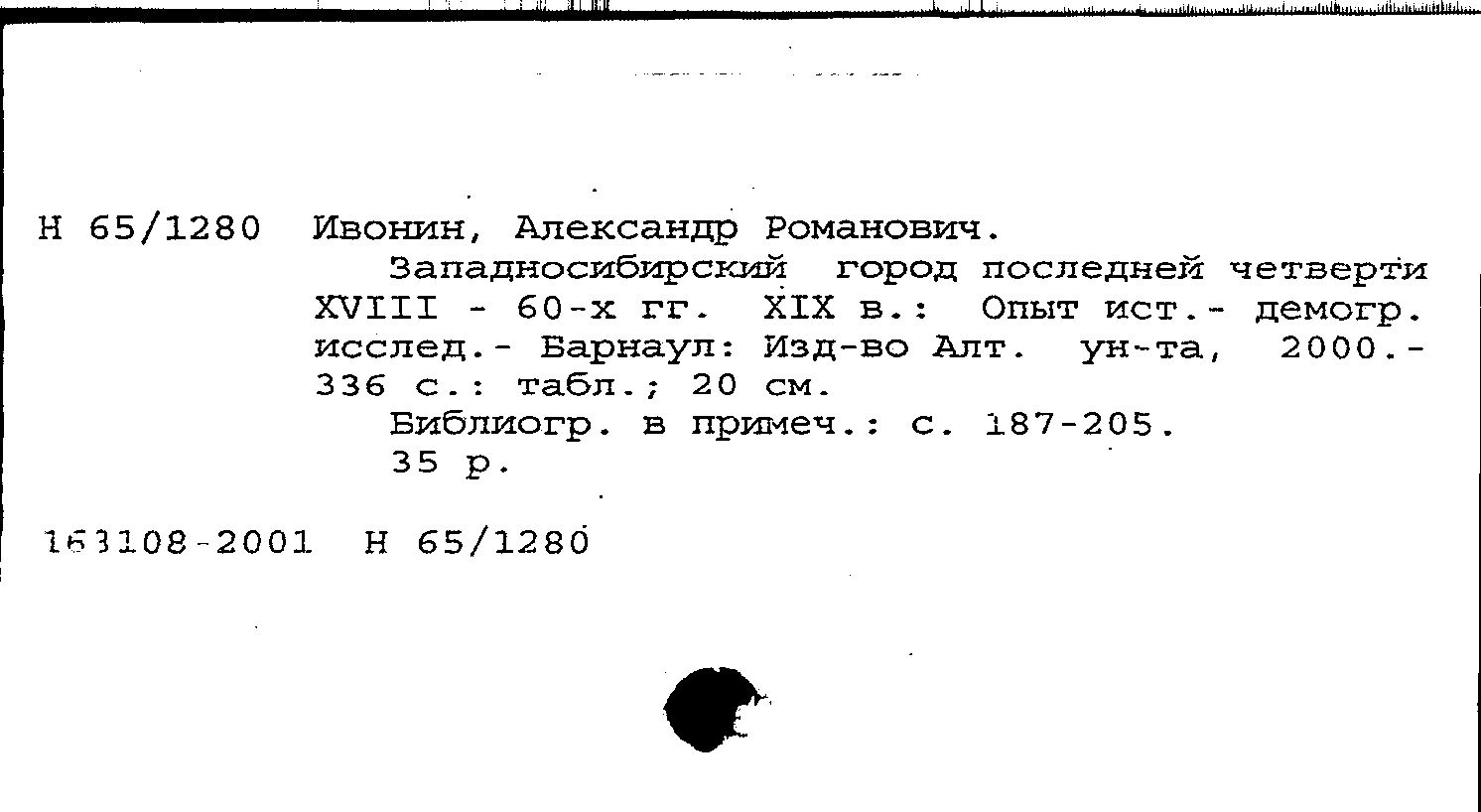 Н 65/1280 Ивонин, Александр Романович.

Западносибирский город последней четверти XVIII - 60-х гг. XIX в.: Опыт ист.- демогр. исслед.- Барнаул: Изд-во Алт. ун-та, 2000.- 336 с.: табл.; 20 см.

Библиогр. в примеч.: с. 187-205.

35 р.

163108-2001 Н 65/1280